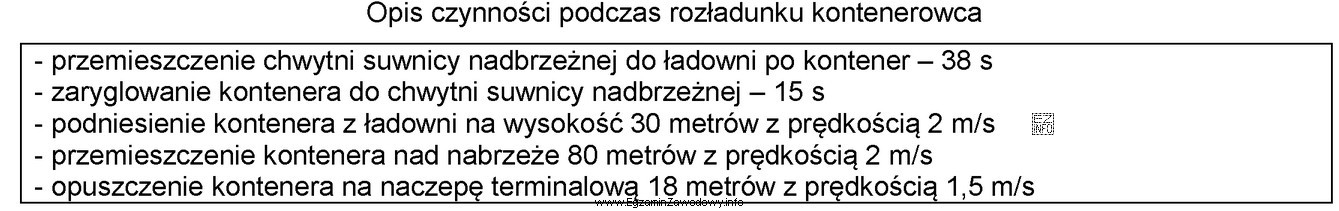 Opis czynności podczas rozładunku kontenerowca

- przemieszczenie chwytni suwnicy nadbrzeżnej do ładowni po kontener – 38 s
- zaryglowanie kontenera do chwytni suwnicy nadbrzeżnej – 15 s
- podniesienie kontenera z ładowni na wysokość 30 metrów z prędkością 2 m/s
- przemieszczenie kontenera nad nabrzeże 80 metrów z prędkością 2 m/s
- opuszczenie kontenera na naczepę terminalową 18 metrów z prędkością 1,5 m/s

www.EgzaminZawodowy.info